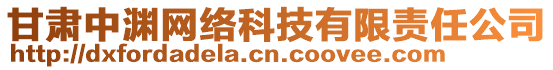 甘肃中渊网络科技有限责任公司
http://dxfordadela.cn.coovee.com